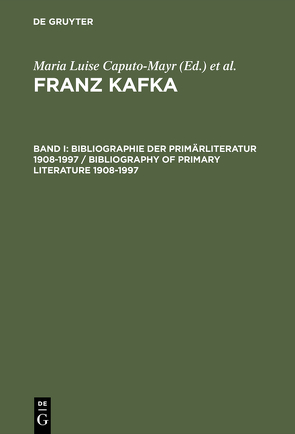 DE GRUYTER

Maria Luise Caputo-Mayr (Ed.) et al.

FRANZ KAFKA

BAND I: BIBLIOGRAPHIE DER PRIMÄRLITERATUR 1908-1997 / BIBLIOGRAPHY OF PRIMARY LITERATURE 1908-1997

DE G